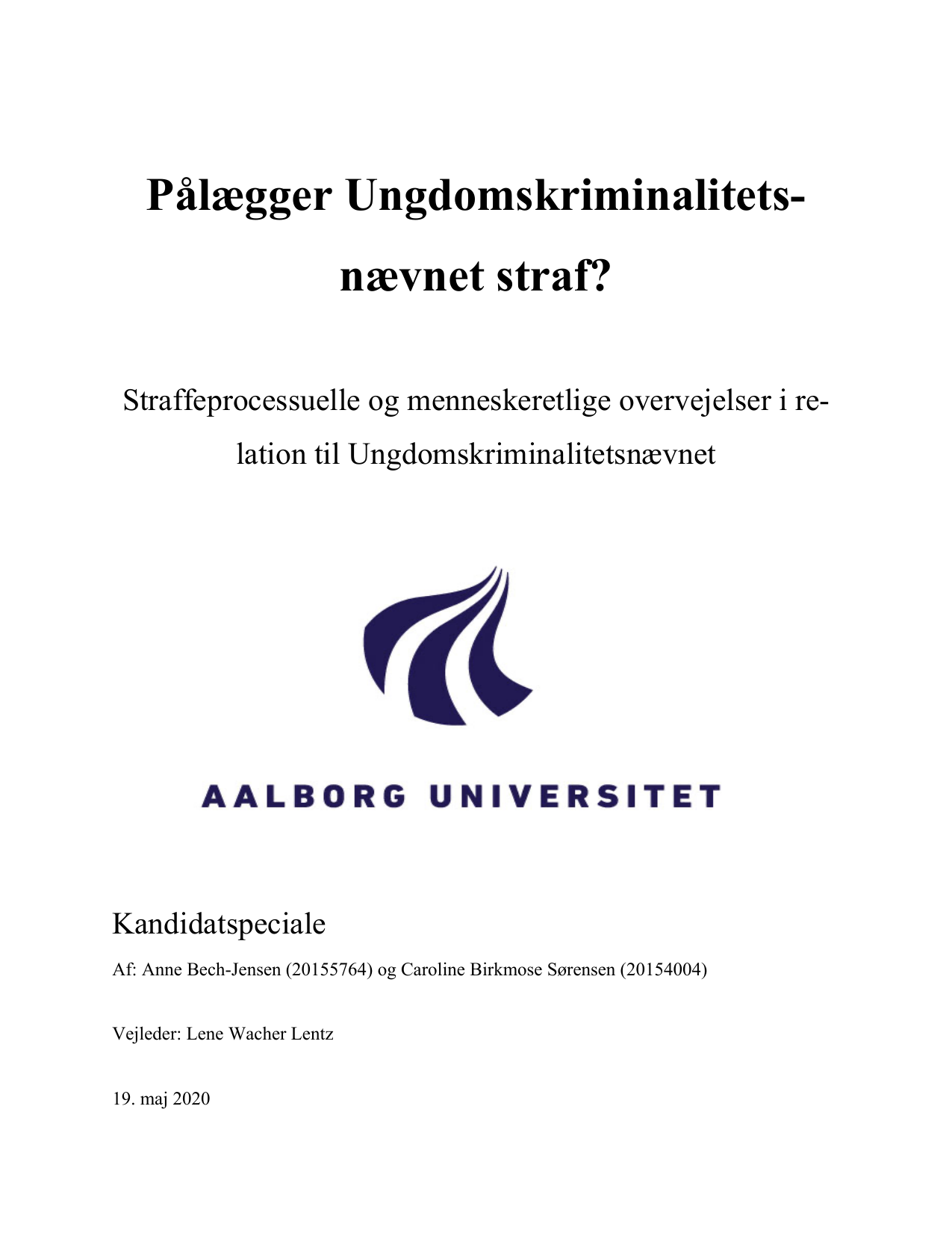 Pålægger Ungdomskriminalitetsnævnet straf?

Straffeprocessuelle og menneskeretlige overvejelser i relation til Ungdomskriminalitetsnævnet

AALBORG UNIVERSITET

Kandidatspeciale

Af: Anne Bech-Jensen (20155764) og Caroline Birkmose Sørensen (20154004)

Vejleder: Lene Wacher Lentz

19. maj 2020